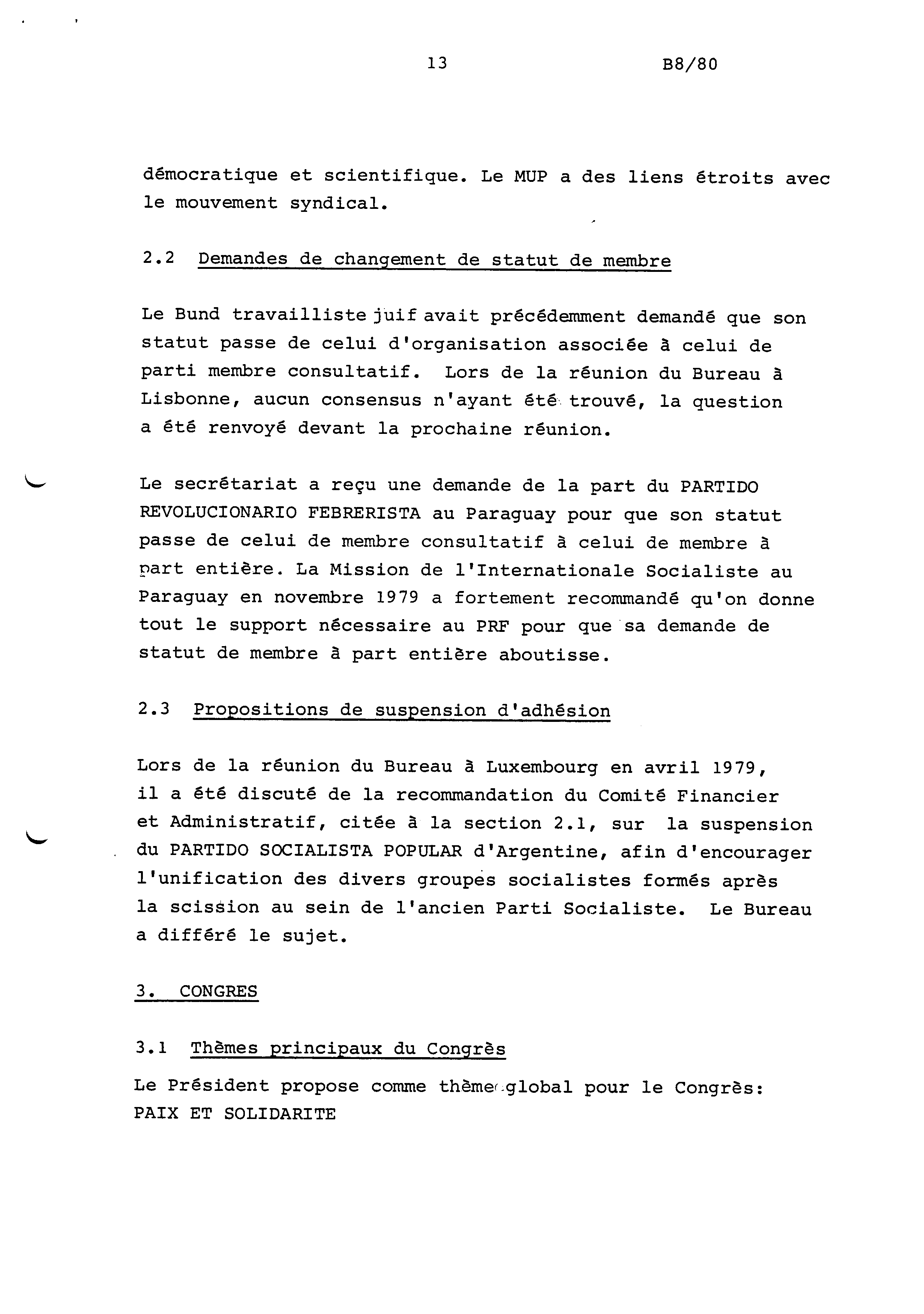 13 B8/80

démocratique et scientifique. Le MUP a des liens étroits avec le mouvement syndical.

2.2 Demandes de changement de statut de membre

Le Bund travailliste juif avait précédemment demandé que son statut passe de celui d'organisation associée à celui de parti membre consultatif. Lors de la réunion du Bureau à Lisbonne, aucun consensus n'ayant été trouvé, la question a été renvoyé devant la prochaine réunion.

Le secrétariat a reçu une demande de la part du PARTIDO REVOLUCIONARIO FEBRERISTA au Paraguay pour que son statut passe de celui de membre consultatif à celui de membre à part entière. La Mission de l'Internationale Socialiste au Paraguay en novembre 1979 a fortement recommandé qu'on donne tout le support nécessaire au PRF pour que sa demande de statut de membre à part entière aboutisse.

2.3 Propositions de suspension d'adhésion

Lors de la réunion du Bureau à Luxembourg en avril 1979, il a été discuté de la recommandation du Comité Financier et Administratif, citée à la section 2.1, sur la suspension du PARTIDO SOCIALISTA POPULAR d'Argentine, afin d'encourager l'unification des divers groupes socialistes formés après la scission au sein de l'ancien Parti Socialiste. Le Bureau a différé le sujet.

3. CONGRES

3.1 Thèmes principaux du Congrès

Le Président propose comme thème global pour le Congrès: PAIX ET SOLIDARITE